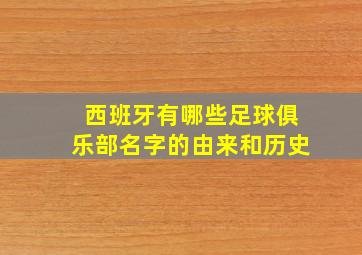 西班牙有哪些足球俱乐部名字的由来和历史